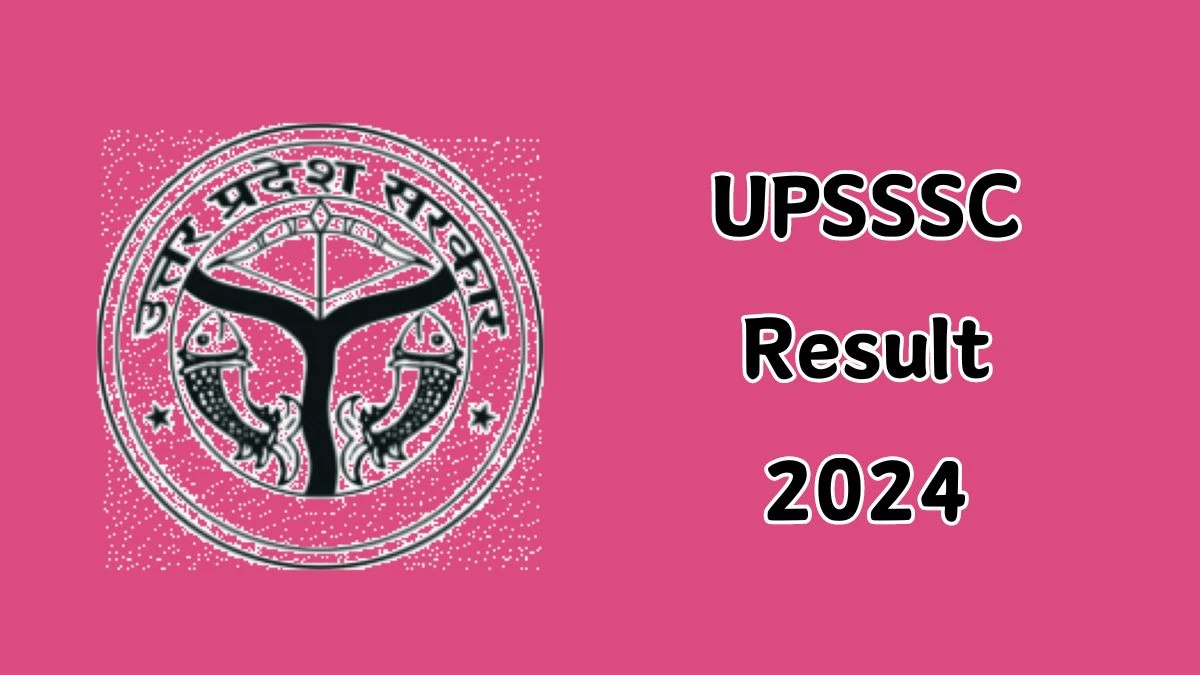 उत्तर प्रदेश सरकार

UPSSSC
Result
2024